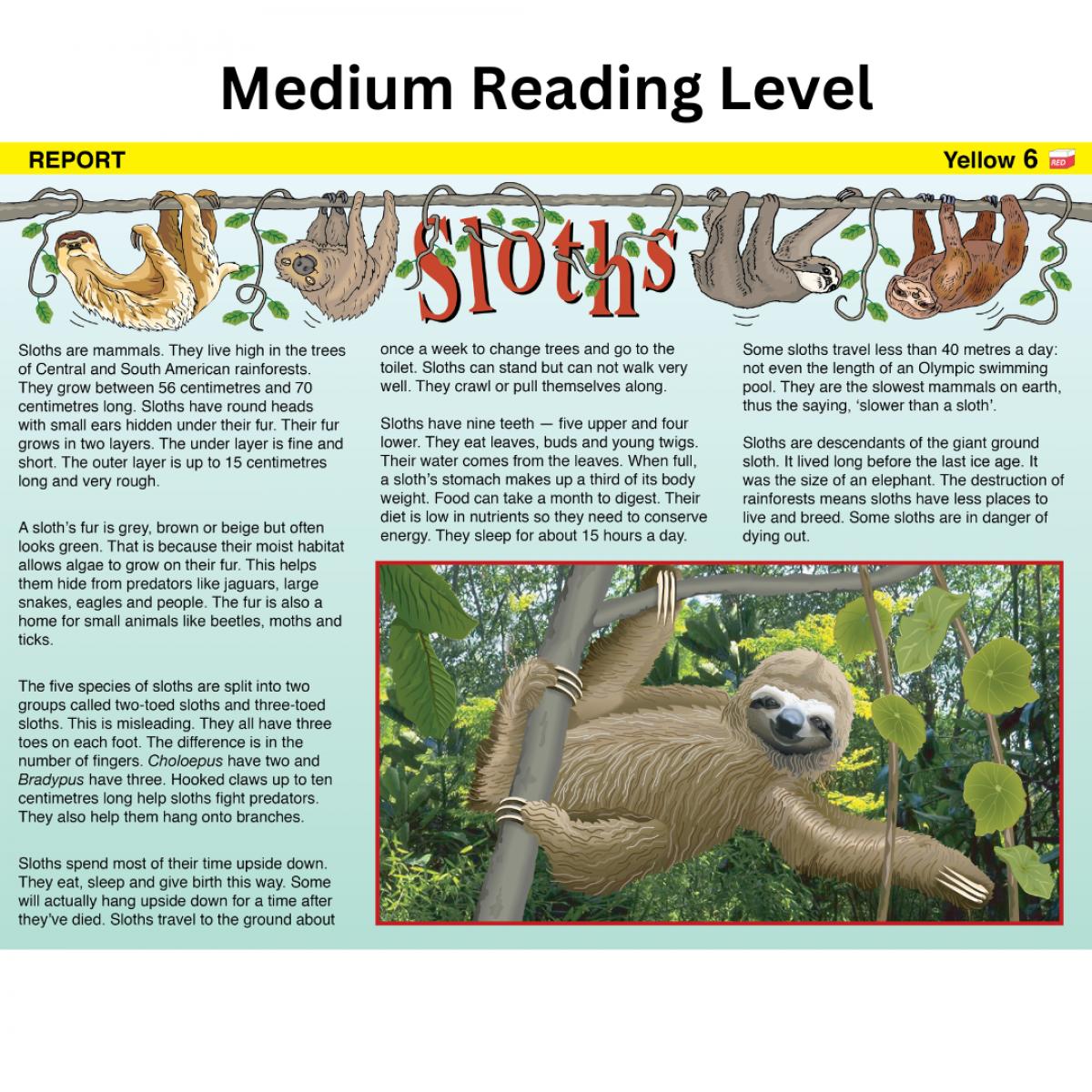 Medium Reading Level

REPORT

Yellow 6 RED

Sloths

Sloths are mammals. They live high in the trees of Central and South American rainforests. They grow between 56 centimetres and 70 centimetres long. Sloths have round heads with small ears hidden under their fur. Their fur grows in two layers. The under layer is fine and short. The outer layer is up to 15 centimetres long and very rough.

A sloth's fur is grey, brown or beige but often looks green. That is because their moist habitat allows algae to grow on their fur. This helps them hide from predators like jaguars, large snakes, eagles and people. The fur is also a home for small animals like beetles, moths and ticks.

The five species of sloths are split into two groups called two-toed sloths and three-toed sloths. This is misleading. They all have three toes on each foot. The difference is in the number of fingers. Choloepus have two and Bradypus have three. Hooked claws up to ten centimetres long help sloths fight predators. They also help them hang onto branches.

Sloths spend most of their time upside down. They eat, sleep and give birth this way. Some will actually hang upside down for a time after they've died. Sloths travel to the ground about once a week to change trees and go to the toilet. Sloths can stand but can not walk very well. They crawl or pull themselves along.

Sloths have nine teeth — five upper and four lower. They eat leaves, buds and young twigs. Their water comes from the leaves. When full, a sloth's stomach makes up a third of its body weight. Food can take a month to digest. Their diet is low in nutrients so they need to conserve energy. They sleep for about 15 hours a day.

Some sloths travel less than 40 metres a day: not even the length of an Olympic swimming pool. They are the slowest mammals on earth, thus the saying, 'slower than a sloth'.

Sloths are descendants of the giant ground sloth. It lived long before the last ice age. It was the size of an elephant. The destruction of rainforests means sloths have less places to live and breed. Some sloths are in danger of dying out.